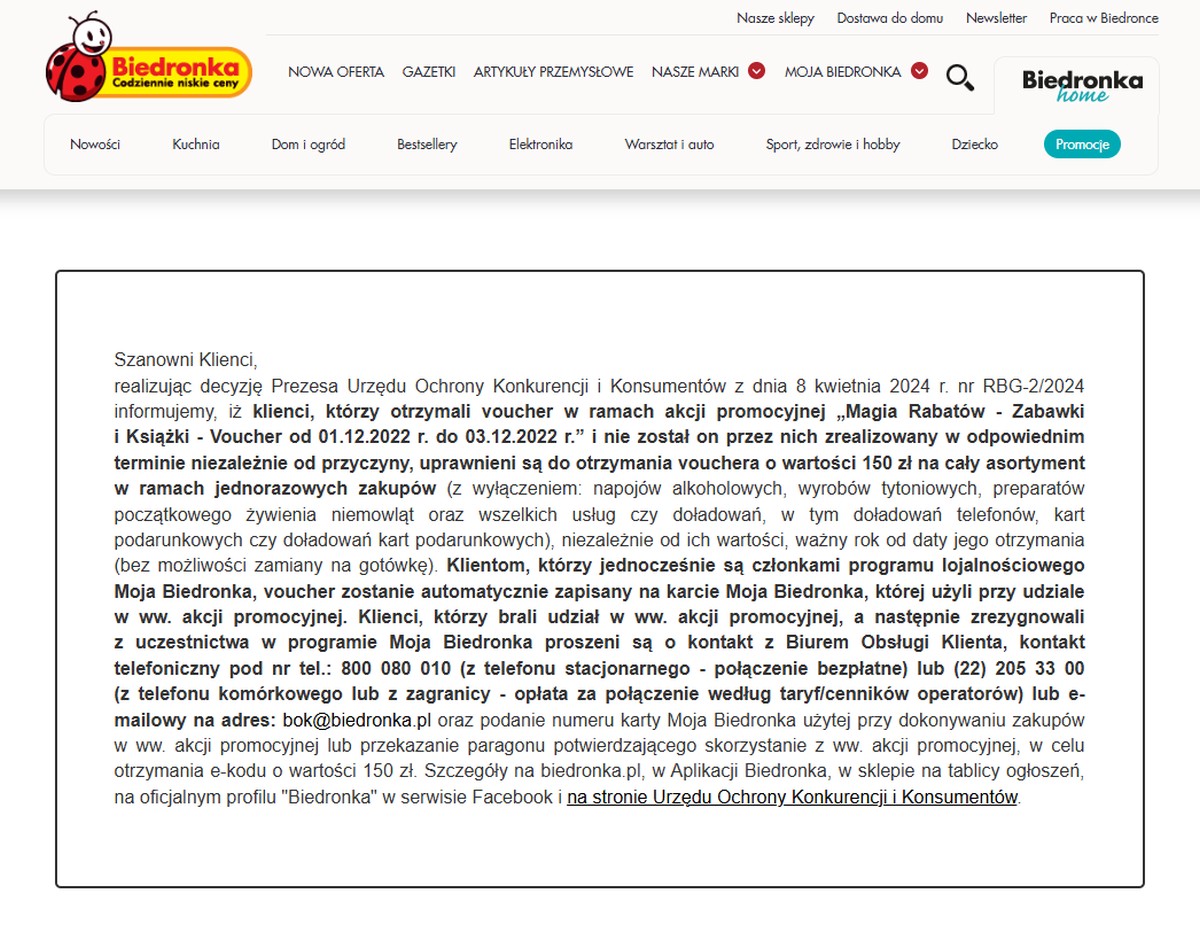 Nasze sklepy Dostawa do domu Newsletter Praca w Biedronce

Biedronka
Codziennie niskie ceny

NOWA OFERTA GAZETKI ARTYKUŁY PRZEMYSŁOWE NASZE MARKI MOJA BIEDRONKA

Biedronka home

Nowości Kuchnia Dom i ogród Bestsellery Elektronika Warsztat i auto Sport, zdrowie i hobby Dziecko Promocje

Szanowni Klienci,
realizując decyzję Prezesa Urzędu Ochrony Konkurencji i Konsumentów z dnia 8 kwietnia 2024 r. nr RBG-2/2024 informujemy, iż klienci, którzy otrzymali voucher w ramach akcji promocyjnej „Magia Rabatów - Zabawki i Książki - Voucher od 01.12.2022 r. do 03.12.2022 r.” i nie został on przez nich zrealizowany w odpowiednim terminie niezależnie od przyczyny, uprawnieni są do otrzymania vouchera o wartości 150 zł na cały asortyment w ramach jednorazowych zakupów (z wyłączeniem: napojów alkoholowych, wyrobów tytoniowych, preparatów początkowego żywienia niemowląt oraz wszelkich usług czy doładowań, w tym doładowań telefonów, kart podarunkowych czy doładowań kart podarunkowych), niezależnie od ich wartości, ważny rok od daty jego otrzymania (bez możliwości zamiany na gotówkę). Klientom, którzy jednocześnie są członkami programu lojalnościowego Moja Biedronka, voucher zostanie automatycznie zapisany na karcie Moja Biedronka, której użyli przy udziale w ww. akcji promocyjnej. Klienci, którzy brali udział w ww. akcji promocyjnej, a następnie zrezygnowali z uczestnictwa w programie Moja Biedronka proszeni są o kontakt z Biurem Obsługi Klienta, kontakt telefoniczny pod nr tel.: 800 080 010 (z telefonu stacjonarnego - połączenie bezpłatne) lub (22) 205 33 00 (z telefonu komórkowego lub z zagranicy - opłata za połączenie według taryf/cenników operatorów) lub e-mailowy na adres: bok@biedronka.pl oraz podanie numeru karty Moja Biedronka użytej przy dokonywaniu zakupów w ww. akcji promocyjnej lub przekazanie paragonu potwierdzającego skorzystanie z ww. akcji promocyjnej, w celu otrzymania e-kodu o wartości 150 zł. Szczegóły na biedronka.pl, w Aplikacji Biedronka, w sklepie na tablicy ogłoszeń, na oficjalnym profilu "Biedronka" w serwisie Facebook i na stronie Urzędu Ochrony Konkurencji i Konsumentów.